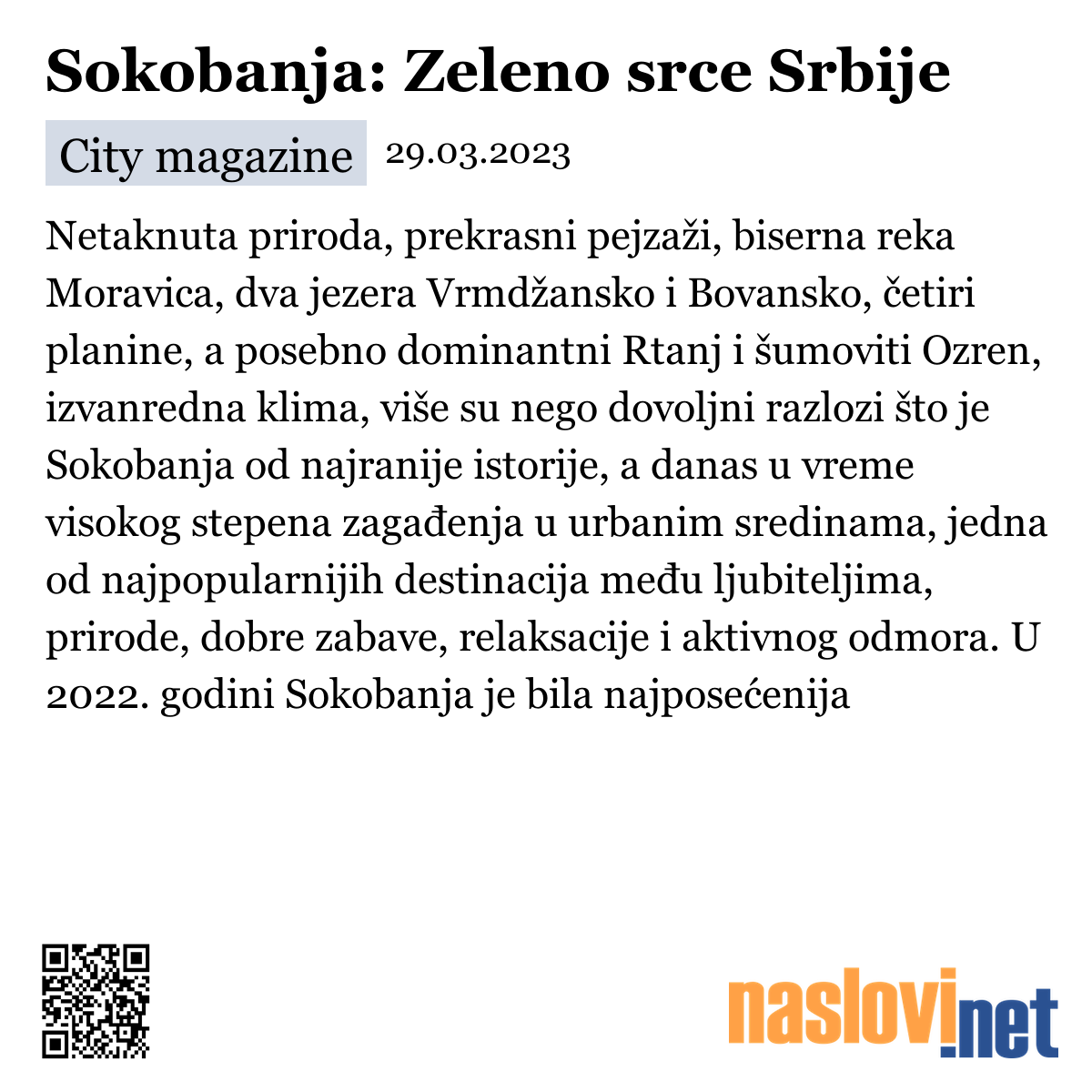 Sokobanja: Zeleno srce Srbije

City magazine 29.03.2023

Netaknuta priroda, prekrasni pejzaži, biserna reka Moravica, dva jezera Vrmdžansko i Bovansko, četiri planine, a posebno dominantni Rtanj i šumoviti Ozren, izvanredna klima, više su nego dovoljni razlozi što je Sokobanja od najranije istorije, a danas u vreme visokog stepena zagađenja u urbanim sredinama, jedna od najpopularnijih destinacija među ljubiteljima, prirode, dobre zabave, relaksacije i aktivnog odmora. U 2022. godini Sokobanja je bila najposećenija

naslovi.net